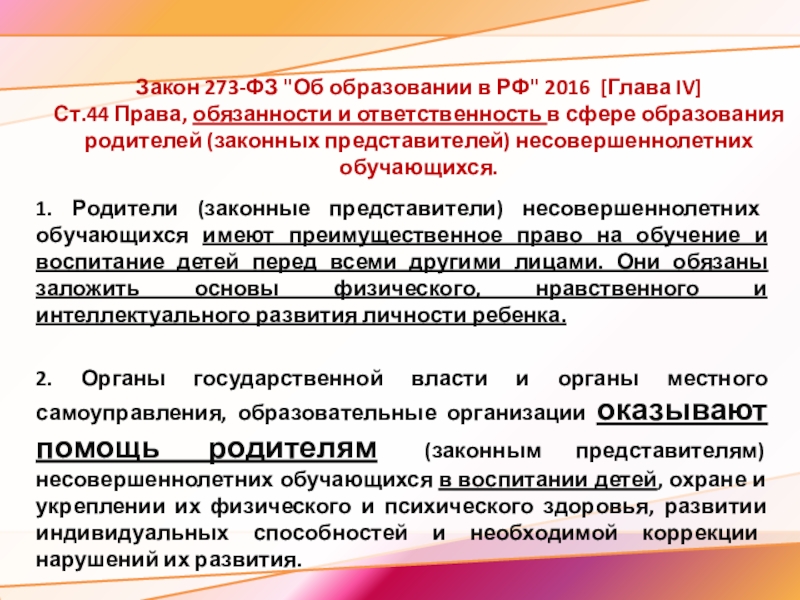 Закон 273-ФЗ "Об образовании в РФ" 2016 [Глава IV]
Ст.44 Права, обязанности и ответственность в сфере образования родителей (законных представителей) несовершеннолетних обучающихся.

1. Родители (законные представители) несовершеннолетних обучающихся имеют преимущественное право на обучение и воспитание детей перед всеми другими лицами. Они обязаны заложить основы физического, нравственного и интеллектуального развития личности ребенка.

2. Органы государственной власти и органы местного самоуправления, образовательные организации оказывают помощь родителям (законным представителям) несовершеннолетних обучающихся в воспитании детей, охране и укреплении их физического и психического здоровья, развитии индивидуальных способностей и необходимой коррекции нарушений их развития.